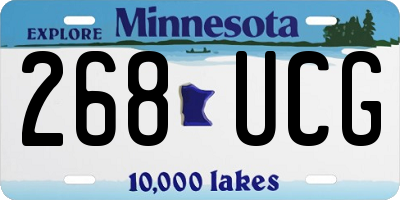 EXPLORE Minnesota

268 UCG

10,000 lakes